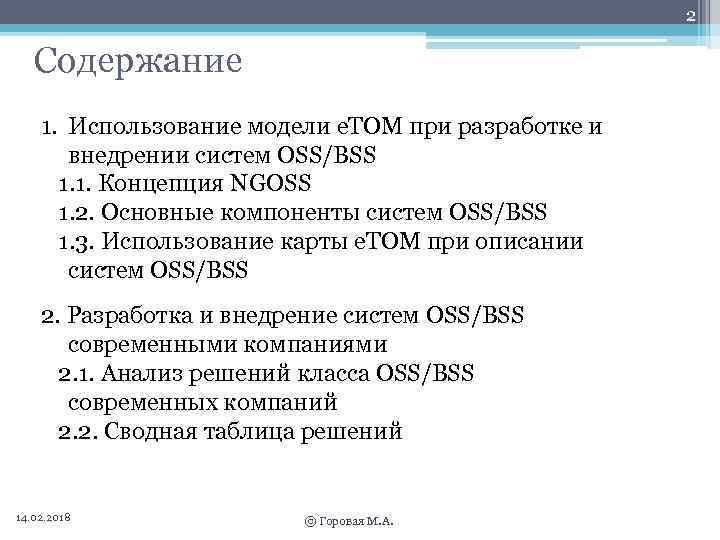 2

Содержание

1. Использование модели eTOM при разработке и внедрении систем OSS/BSS
1.1. Концепция NGOSS
1.2. Основные компоненты систем OSS/BSS
1.3. Использование карты eTOM при описании систем OSS/BSS

2. Разработка и внедрение систем OSS/BSS современными компаниями
2.1. Анализ решений класса OSS/BSS современных компаний
2.2. Сводная таблица решений

14.02.2018

© Горовая М.А.